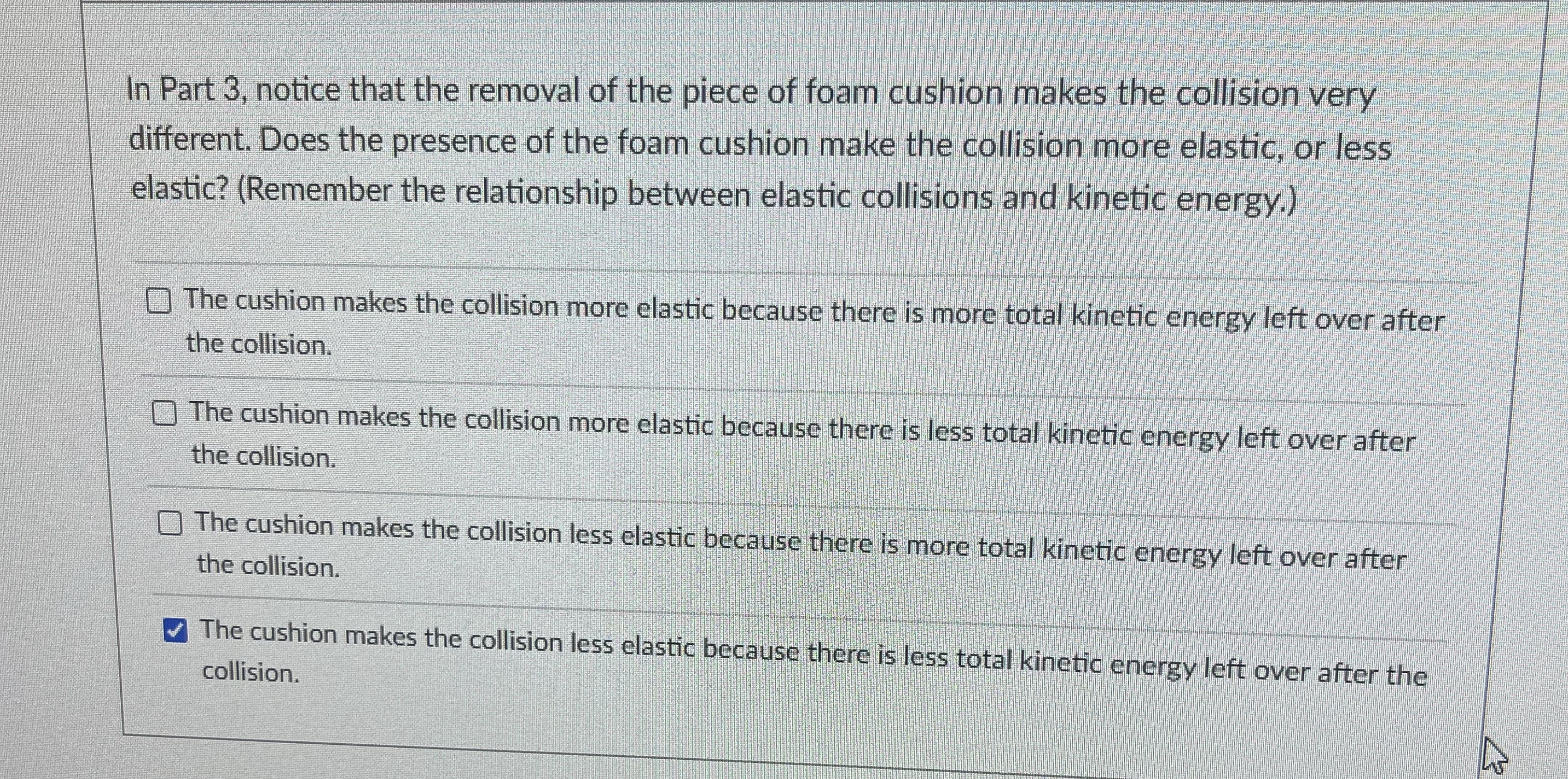 In Part 3, notice that the removal of the piece of foam cushion makes the collision very different. Does the presence of the foam cushion make the collision more elastic, or less elastic? (Remember the relationship between elastic collisions and kinetic energy.)

☐ The cushion makes the collision more elastic because there is more total kinetic energy left over after the collision.

☐ The cushion makes the collision more elastic because there is less total kinetic energy left over after the collision.

☐ The cushion makes the collision less elastic because there is more total kinetic energy left over after the collision.

☑ The cushion makes the collision less elastic because there is less total kinetic energy left over after the collision.